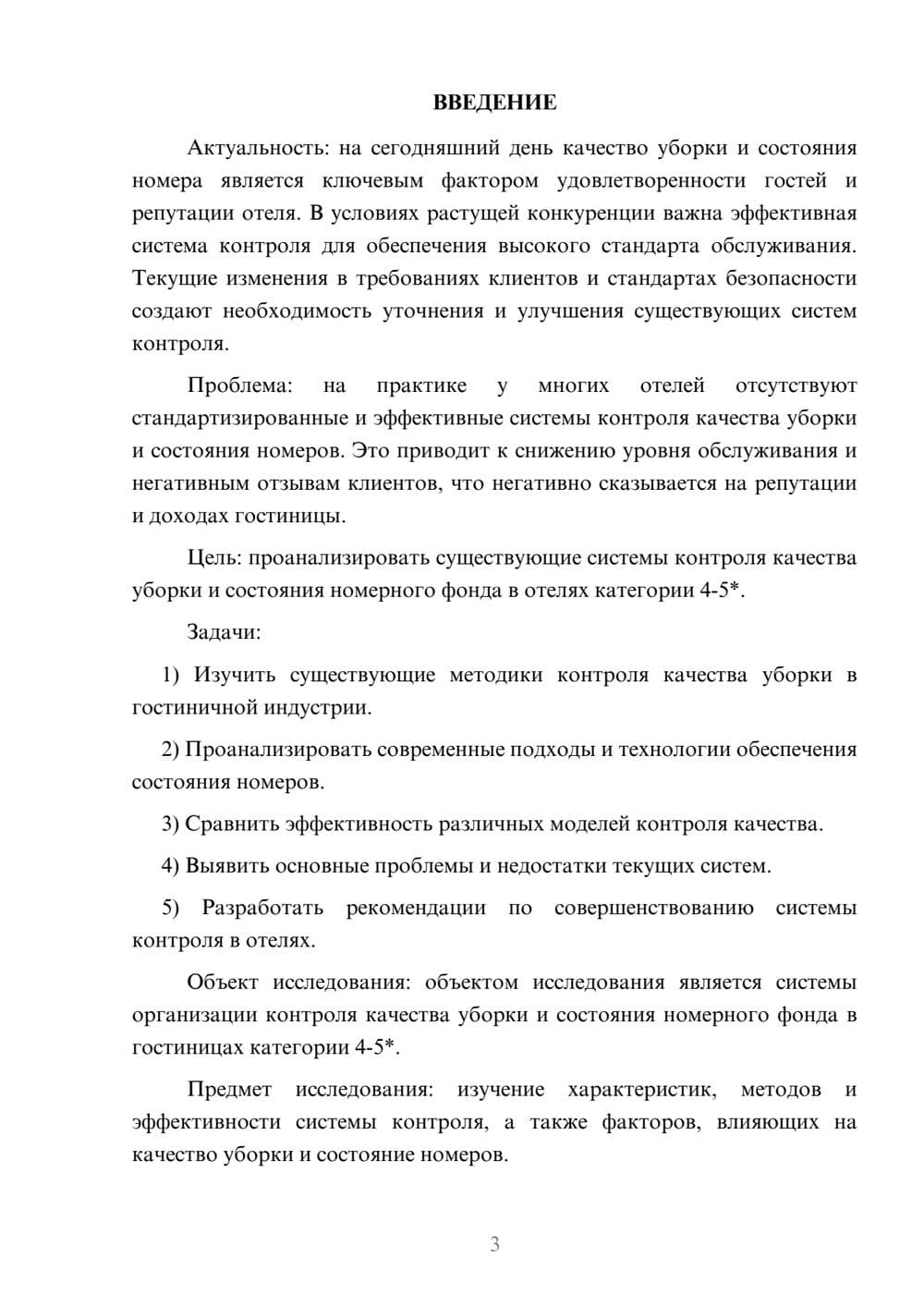 ВВЕДЕНИЕ

Актуальность: на сегодняшний день качество уборки и состояния номера является ключевым фактором удовлетворенности гостей и репутации отеля. В условиях растущей конкуренции важна эффективная система контроля для обеспечения высокого стандарта обслуживания. Текущие изменения в требованиях клиентов и стандартах безопасности создают необходимость уточнения и улучшения существующих систем контроля.

Проблема: на практике у многих отелей отсутствуют стандартизированные и эффективные системы контроля качества уборки и состояния номеров. Это приводит к снижению уровня обслуживания и негативным отзывам клиентов, что негативно сказывается на репутации и доходах гостиницы.

Цель: проанализировать существующие системы контроля качества уборки и состояния номерного фонда в отелях категории 4-5*.

Задачи:

1) Изучить существующие методики контроля качества уборки в гостиничной индустрии.

2) Проанализировать современные подходы и технологии обеспечения состояния номеров.

3) Сравнить эффективность различных моделей контроля качества.

4) Выявить основные проблемы и недостатки текущих систем.

5) Разработать рекомендации по совершенствованию системы контроля в отелях.

Объект исследования: объектом исследования является системы организации контроля качества уборки и состояния номерного фонда в гостиницах категории 4-5*.

Предмет исследования: изучение характеристик, методов и эффективности системы контроля, а также факторов, влияющих на качество уборки и состояние номеров.

3